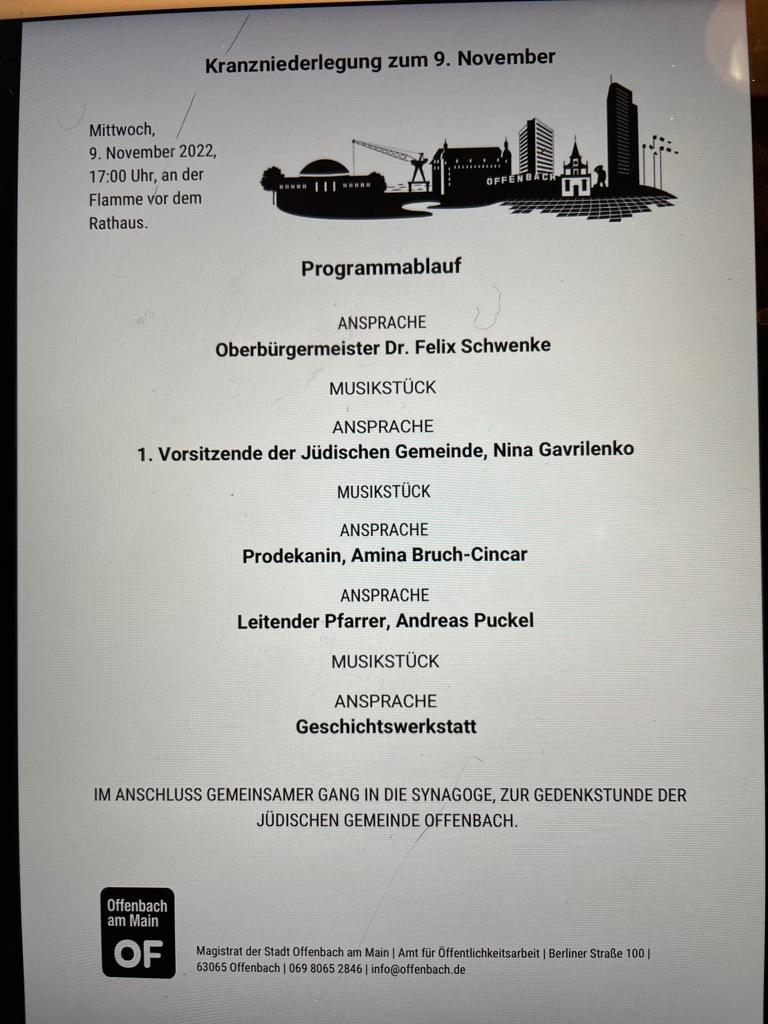 Kranzniederlegung zum 9. November

Mittwoch, 9. November 2022, 17:00 Uhr, an der Flamme vor dem Rathaus.

OFFENBACH

Programmablauf

ANSPRACHE
Oberbürgermeister Dr. Felix Schwenke

MUSIKSTÜCK

ANSPRACHE
1. Vorsitzende der Jüdischen Gemeinde, Nina Gavrilenko

MUSIKSTÜCK

ANSPRACHE
Prodekanin, Amina Bruch-Cincar

ANSPRACHE
Leitender Pfarrer, Andreas Puckel

MUSIKSTÜCK

ANSPRACHE
Geschichtswerkstatt

IM ANSCHLUSS GEMEINSAMER GANG IN DIE SYNAGOGE, ZUR GEDENKSTUNDE DER JÜDISCHEN GEMEINDE OFFENBACH.

Offenbach am Main
OF

Magistrat der Stadt Offenbach am Main | Amt für Öffentlichkeitsarbeit | Berliner Straße 100 | 63065 Offenbach | 069 8065 2846 | info@offenbach.de